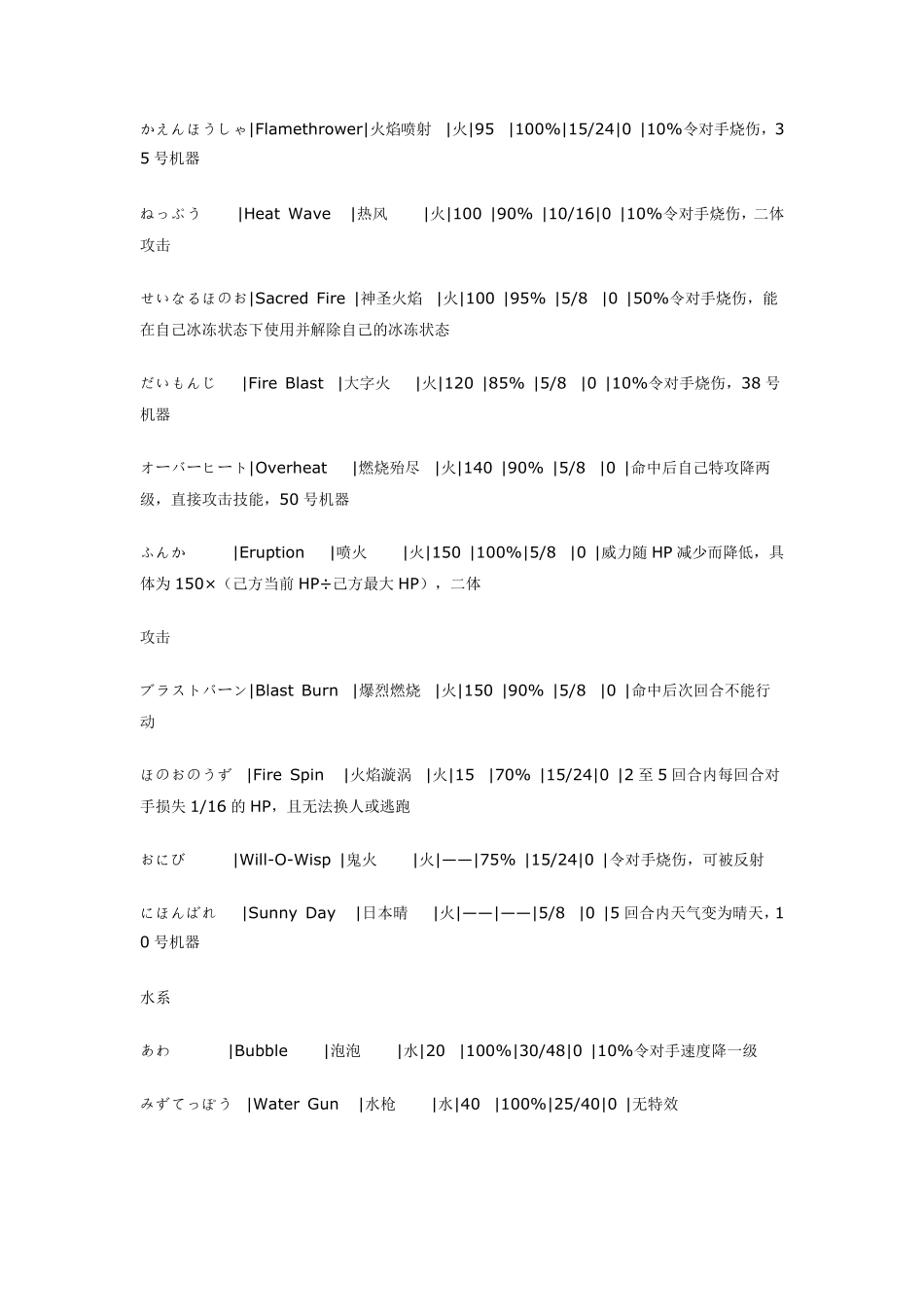 かえんほうしゃ|Flamethrower|火焰喷射 |火|95 |100%|15/24|0 |10%令对手烧伤，35 号机器

ねっぷう |Heat Wave |热风 |火|100 |90% |10/16|0 |10%令对手烧伤，二体攻击

せいなるほのお|Sacred Fire |神圣火焰 |火|100 |95% |5/8 |0 |50%令对手烧伤，能在自己冰冻状态下使用并解除自己的冰冻状态

だいもんじ |Fire Blast |大字火 |火|120 |85% |5/8 |0 |10%令对手烧伤，38 号机器

オーバーヒート|Overheat |燃烧殆尽 |火|140 |90% |5/8 |0 |命中后自己特攻降两级，直接攻击技能，50 号机器

ふんか |Eruption |喷火 |火|150 |100%|5/8 |0 |威力随 HP 减少而降低，具体为 150×（己方当前 HP÷己方最大 HP），二体

攻击

ブラストバーン|Blast Burn |爆烈燃烧 |火|150 |90% |5/8 |0 |命中后次回合不能行动

ほのおのうず |Fire Spin |火焰漩涡 |火|15 |70% |15/24|0 |2 至 5 回合内每回合对手损失 1/16 的 HP，且无法换人或逃跑

おにび |Will-O-Wisp |鬼火 |火|——|75% |15/24|0 |令对手烧伤，可被反射

にほんばれ |Sunny Day |日本晴 |火|——|——|5/8 |0 |5 回合内天气变为晴天，10 号机器

水系

あわ |Bubble |泡泡 |水|20 |100%|30/48|0 |10%令对手速度降一级

みずてっぽう |Water Gun |水枪 |水|40 |100%|25/40|0 |无特效